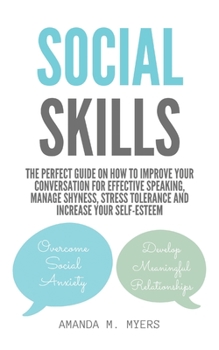 SOCIAL
SKILLS

THE PERFECT GUIDE ON HOW TO IMPROVE YOUR CONVERSATION FOR EFFECTIVE SPEAKING, MANAGE SHYNESS, STRESS TOLERANCE AND INCREASE YOUR SELF-ESTEEM

Overcome Social Anxiety

Develop Meaningful Relationships

AMANDA M. MYERS